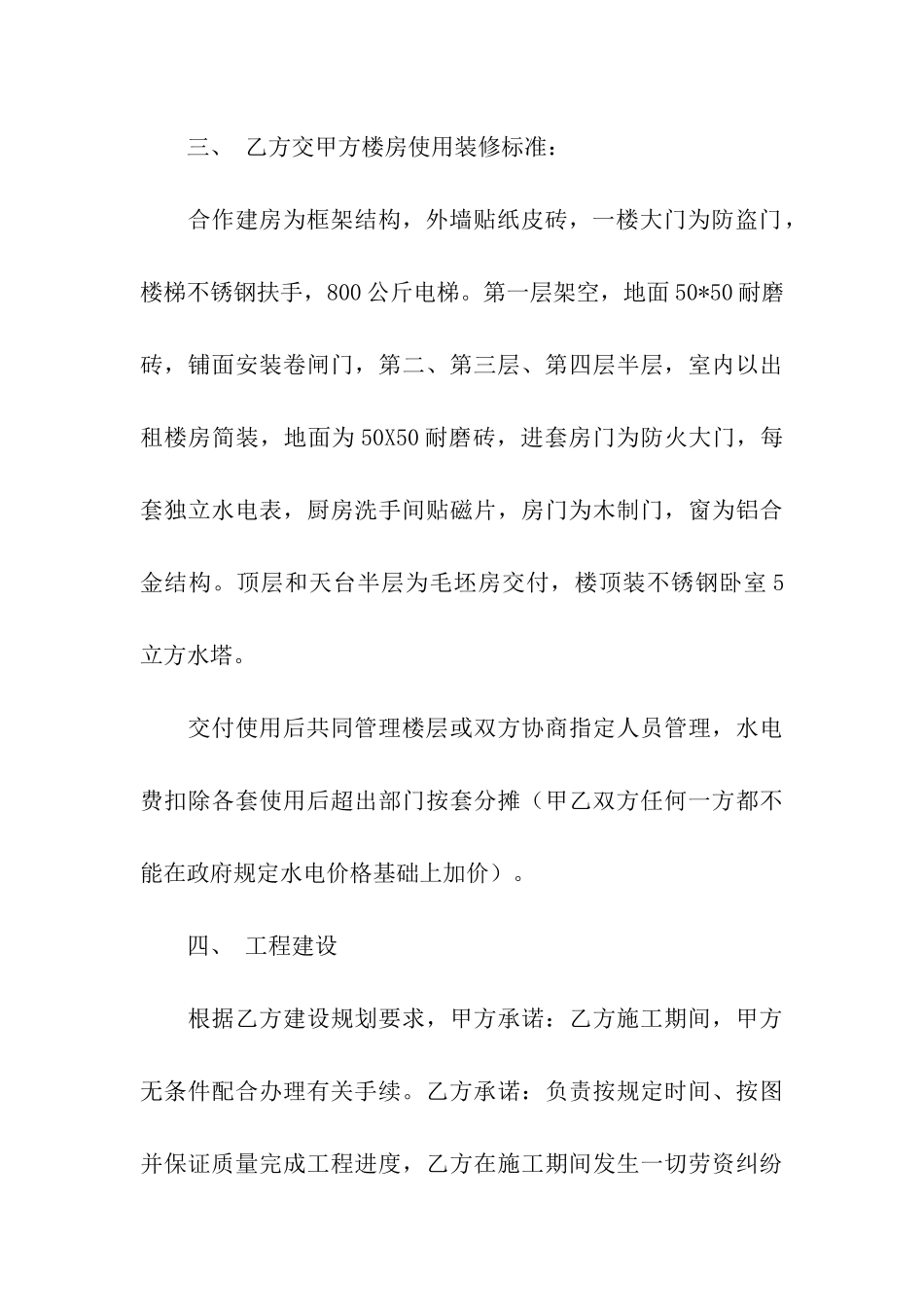 三、 乙方交甲方楼房使用装修标准：

合作建房为框架结构，外墙贴纸皮砖，一楼大门为防盗门，楼梯不锈钢扶手，800 公斤电梯。第一层架空，地面 50*50 耐磨砖，铺面安装卷闸门，第二、第三层、第四层半层，室内以出租楼房简装，地面为 50X50 耐磨砖，进套房门为防火大门，每套独立水电表，厨房洗手间贴磁片，房门为木制门，窗为铝合金结构。顶层和天台半层为毛坯房交付，楼顶装不锈钢卧室 5 立方水塔。

交付使用后共同管理楼层或双方协商指定人员管理，水电费扣除各套使用后超出部门按套分摊（甲乙双方任何一方都不能在政府规定水电价格基础上加价）。

四、 工程建设

根据乙方建设规划要求，甲方承诺：乙方施工期间，甲方无条件配合办理有关手续。乙方承诺：负责按规定时间、按图并保证质量完成工程进度，乙方在施工期间发生一切劳资纠纷